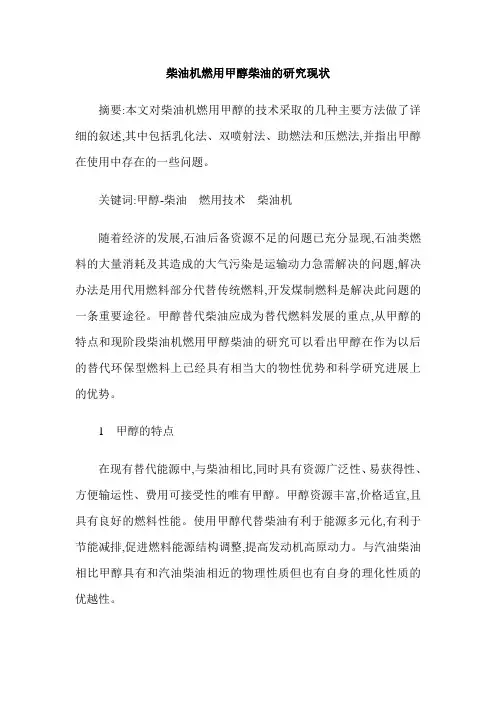 柴油机燃用甲醇柴油的研究现状

摘要:本文对柴油机燃用甲醇的技术采取的几种主要方法做了详细的叙述,其中包括乳化法、双喷射法、助燃法和压燃法,并指出甲醇在使用中存在的一些问题。

关键词:甲醇-柴油　燃用技术　柴油机

随着经济的发展,石油后备资源不足的问题已充分显现,石油类燃料的大量消耗及其造成的大气污染是运输动力急需解决的问题,解决办法是用代用燃料部分代替传统燃料,开发煤制燃料是解决此问题的一条重要途径。甲醇替代柴油应成为替代燃料发展的重点,从甲醇的特点和现阶段柴油机燃用甲醇柴油的研究可以看出甲醇在作为以后的替代环保型燃料上已经具有相当大的物性优势和科学研究进展上的优势。

1　甲醇的特点

在现有替代能源中,与柴油相比,同时具有资源广泛性、易获得性、方便输运性、费用可接受性的唯有甲醇。甲醇资源丰富,价格适宜,且具有良好的燃料性能。使用甲醇代替柴油有利于能源多元化,有利于节能减排,促进燃料能源结构调整,提高发动机高原动力。与汽油柴油相比甲醇具有和汽油柴油相近的物理性质但也有自身的理化性质的优越性。